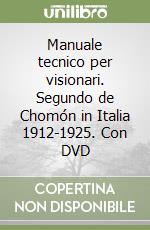 unilibro

Manuale tecnico per visionari. Segundo de Chomón in Italia 1912-1925. Con DVD

COPERTINA NON DISPONIBILE